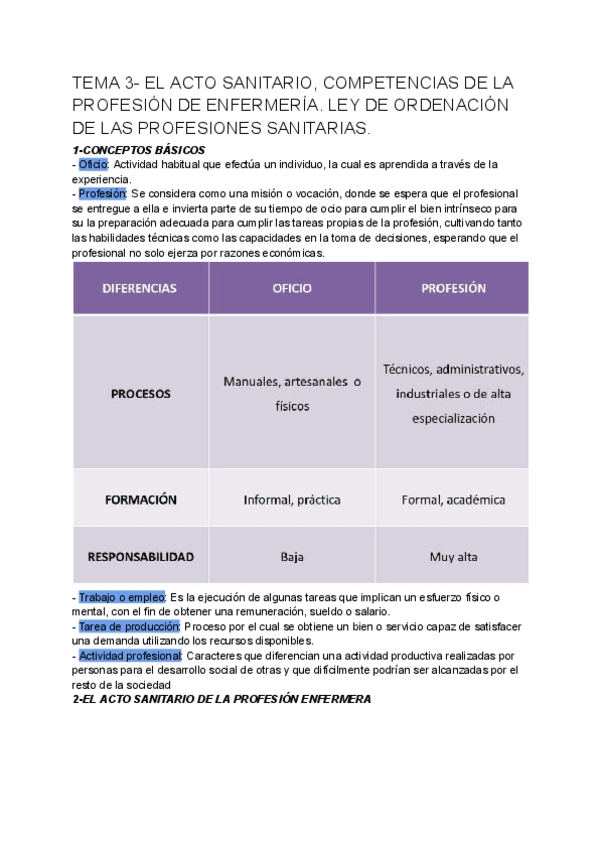 TEMA 3- EL ACTO SANITARIO, COMPETENCIAS DE LA PROFESIÓN DE ENFERMERÍA. LEY DE ORDENACIÓN DE LAS PROFESIONES SANITARIAS.

1-CONCEPTOS BÁSICOS

- Oficio: Actividad habitual que efectúa un individuo, la cual es aprendida a través de la experiencia.
- Profesión: Se considera como una misión o vocación, donde se espera que el profesional se entregue a ella e invierta parte de su tiempo de ocio para cumplir el bien intrínseco para su la preparación adecuada para cumplir las tareas propias de la profesión, cultivando tanto las habilidades técnicas como las capacidades en la toma de decisiones, esperando que el profesional no solo ejerza por razones económicas.

| DIFERENCIAS | OFICIO | PROFESIÓN |
|---|---|---|
| PROCESOS | Manuales, artesanales o físicos | Técnicos, administrativos, industriales o de alta especialización |
| FORMACIÓN | Informal, práctica | Formal, académica |
| RESPONSABILIDAD | Baja | Muy alta |

- Trabajo o empleo: Es la ejecución de algunas tareas que implican un esfuerzo físico o mental, con el fin de obtener una remuneración, sueldo o salario.
- Tarea de producción: Proceso por el cual se obtiene un bien o servicio capaz de satisfacer una demanda utilizando los recursos disponibles.
- Actividad profesional: Caracteres que diferencian una actividad productiva realizadas por personas para el desarrollo social de otras y que difícilmente podrían ser alcanzadas por el resto de la sociedad

2-EL ACTO SANITARIO DE LA PROFESIÓN ENFERMERA